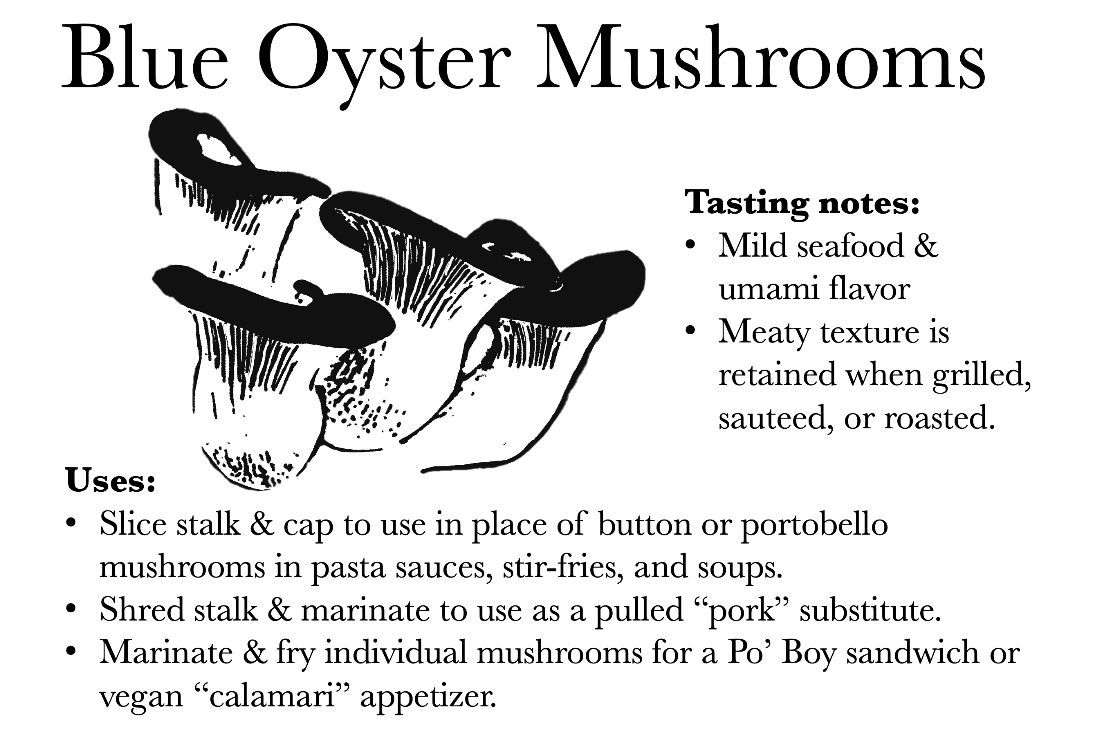 Blue Oyster Mushrooms

Tasting notes:
• Mild seafood & umami flavor
• Meaty texture is retained when grilled, sauteed, or roasted.

Uses:
• Slice stalk & cap to use in place of button or portobello mushrooms in pasta sauces, stir-fries, and soups.
• Shred stalk & marinate to use as a pulled "pork" substitute.
• Marinate & fry individual mushrooms for a Po' Boy sandwich or vegan "calamari" appetizer.